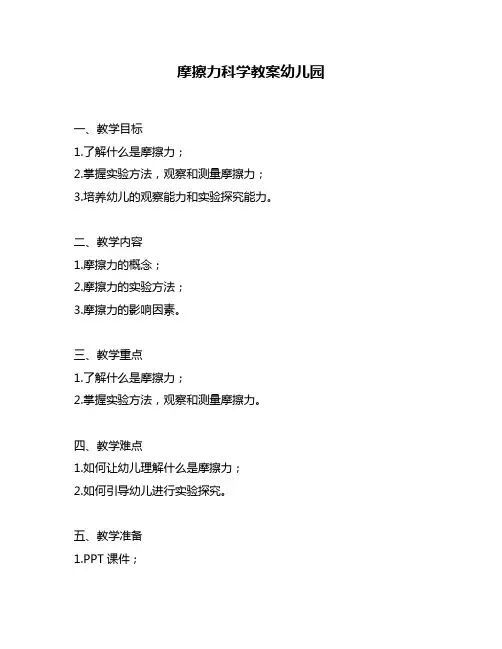 摩擦力科学教案幼儿园

一、教学目标
1.了解什么是摩擦力；
2.掌握实验方法，观察和测量摩擦力；
3.培养幼儿的观察能力和实验探究能力。

二、教学内容
1.摩擦力的概念；
2.摩擦力的实验方法；
3.摩擦力的影响因素。

三、教学重点
1.了解什么是摩擦力；
2.掌握实验方法，观察和测量摩擦力。

四、教学难点
1.如何让幼儿理解什么是摩擦力；
2.如何引导幼儿进行实验探究。

五、教学准备
1.PPT 课件；